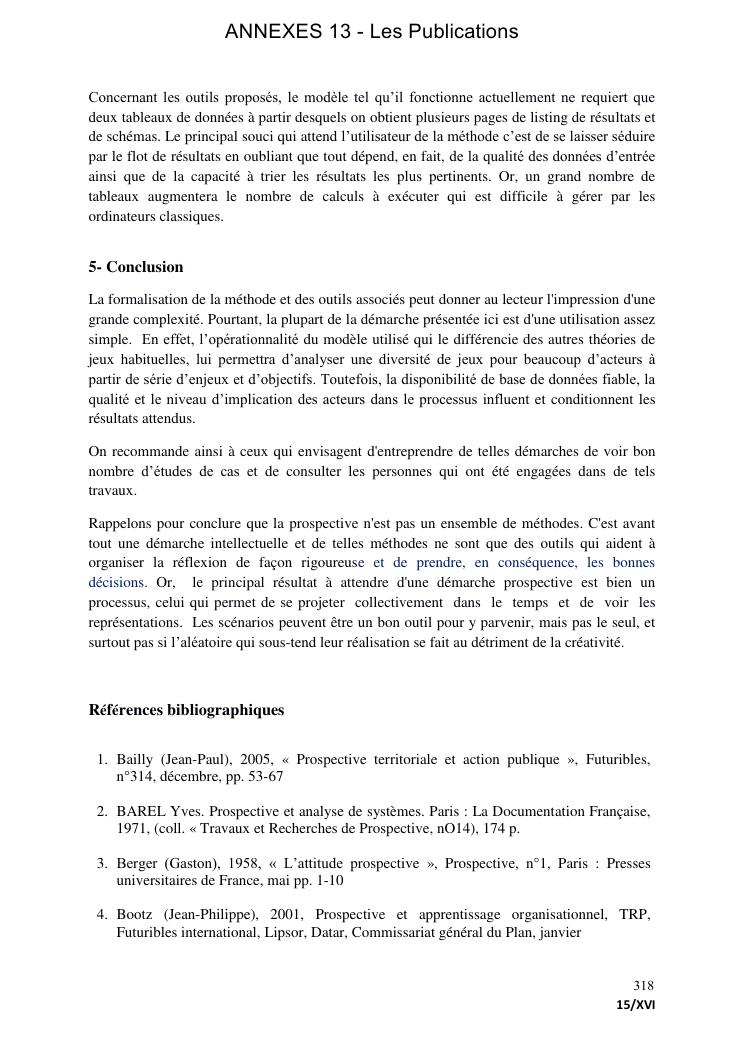 ANNEXES 13 - Les Publications

Concernant les outils proposés, le modèle tel qu'il fonctionne actuellement ne requiert que deux tableaux de données à partir desquels on obtient plusieurs pages de listing de résultats et de schémas. Le principal souci qui attend l'utilisateur de la méthode c'est de se laisser séduire par le flot de résultats en oubliant que tout dépend, en fait, de la qualité des données d'entrée ainsi que de la capacité à trier les résultats les plus pertinents. Or, un grand nombre de tableaux augmentera le nombre de calculs à exécuter qui est difficile à gérer par les ordinateurs classiques.

5- Conclusion

La formalisation de la méthode et des outils associés peut donner au lecteur l'impression d'une grande complexité. Pourtant, la plupart de la démarche présentée ici est d'une utilisation assez simple. En effet, l'opérationnalité du modèle utilisé qui le différencie des autres théories de jeux habituelles, lui permettra d'analyser une diversité de jeux pour beaucoup d'acteurs à partir de série d'enjeux et d'objectifs. Toutefois, la disponibilité de base de données fiable, la qualité et le niveau d'implication des acteurs dans le processus influent et conditionnent les résultats attendus.

On recommande ainsi à ceux qui envisagent d'entreprendre de telles démarches de voir bon nombre d'études de cas et de consulter les personnes qui ont été engagées dans de tels travaux.

Rappelons pour conclure que la prospective n'est pas un ensemble de méthodes. C'est avant tout une démarche intellectuelle et de telles méthodes ne sont que des outils qui aident à organiser la réflexion de façon rigoureuse et de prendre, en conséquence, les bonnes décisions. Or, le principal résultat à attendre d'une démarche prospective est bien un processus, celui qui permet de se projeter collectivement dans le temps et de voir les représentations. Les scénarios peuvent être un bon outil pour y parvenir, mais pas le seul, et surtout pas si l'aléatoire qui sous-tend leur réalisation se fait au détriment de la créativité.

Références bibliographiques

1. Bailly (Jean-Paul), 2005, « Prospective territoriale et action publique », Futuribles, n°314, décembre, pp. 53-67

2. BAREL Yves. Prospective et analyse de systèmes. Paris : La Documentation Française, 1971, (coll. « Travaux et Recherches de Prospective, nO14), 174 p.

3. Berger (Gaston), 1958, « L'attitude prospective », Prospective, n°1, Paris : Presses universitaires de France, mai pp. 1-10

4. Bootz (Jean-Philippe), 2001, Prospective et apprentissage organisationnel, TRP, Futuribles international, Lipsor, Datar, Commissariat général du Plan, janvier

318
15/XVI